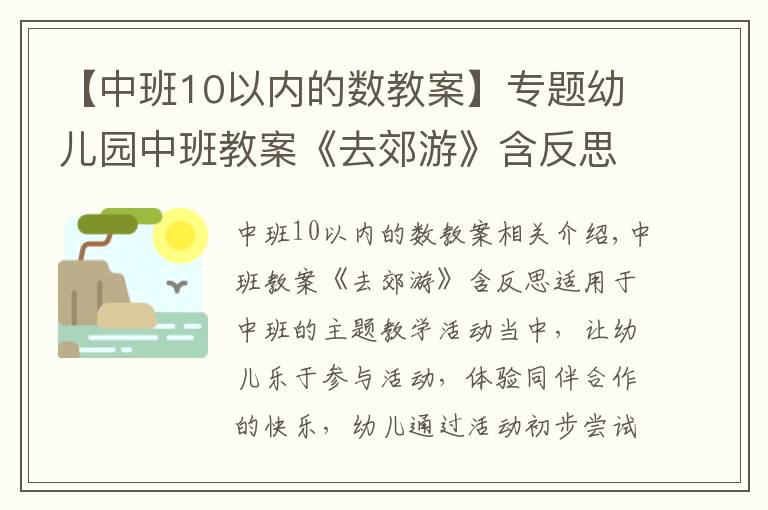 【中班10以内的数教案】专题幼儿园中班教案《去郊游》含反思

中班10以内的数教案相关介绍，中班教案《去郊游》含反思适用于中班的主题教学活动当中，让幼儿乐于参与活动，体验同伴合作的快乐，幼儿通过活动初步尝试